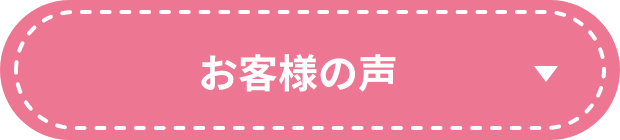 お客様の声 ▼